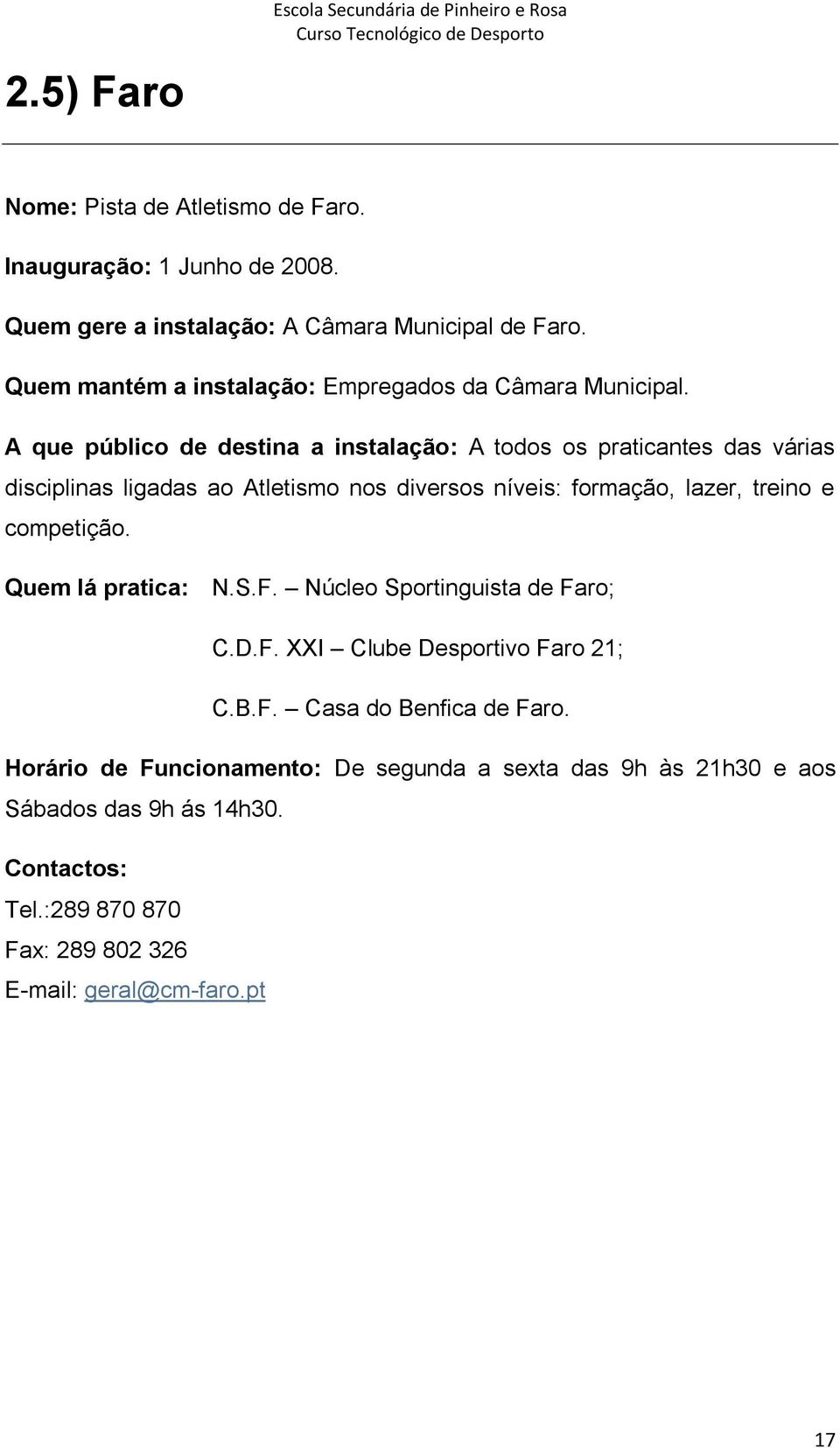 Escola Secundária de Pinheiro e Rosa
Curso Tecnológico de Desporto

2.5) Faro

Nome: Pista de Atletismo de Faro.

Inauguração: 1 Junho de 2008.

Quem gere a instalação: A Câmara Municipal de Faro.

Quem mantém a instalação: Empregados da Câmara Municipal.

A que público de destina a instalação: A todos os praticantes das várias disciplinas ligadas ao Atletismo nos diversos níveis: formação, lazer, treino e competição.

Quem lá pratica: N.S.F. – Núcleo Sportinguista de Faro;

C.D.F. XXI – Clube Desportivo Faro 21;

C.B.F. – Casa do Benfica de Faro.

Horário de Funcionamento: De segunda a sexta das 9h às 21h30 e aos Sábados das 9h ás 14h30.

Contactos:

Tel.:289 870 870

Fax: 289 802 326

E-mail: geral@cm-faro.pt

17